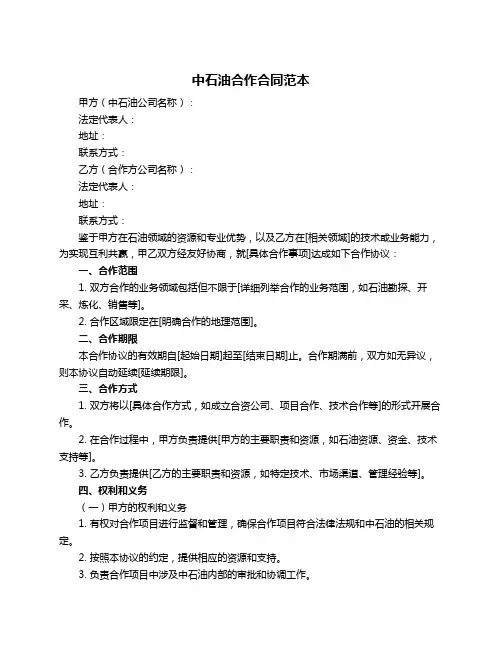 中石油合作合同范本

甲方（中石油公司名称）：

法定代表人：

地址：

联系方式：

乙方（合作方公司名称）：

法定代表人：

地址：

联系方式：

鉴于甲方在石油领域的资源和专业优势，以及乙方在[相关领域]的技术或业务能力，为实现互利共赢，甲乙双方经友好协商，就[具体合作事项]达成如下合作协议：

一、合作范围

1. 双方合作的业务领域包括但不限于[详细列举合作的业务范围，如石油勘探、开采、炼化、销售等]。

2. 合作区域限定在[明确合作的地理范围]。

二、合作期限

本合作协议的有效期自[起始日期]起至[结束日期]止。合作期满前，双方如无异议，则本协议自动延续[延续期限]。

三、合作方式

1. 双方将以[具体合作方式，如成立合资公司、项目合作、技术合作等]的形式开展合作。

2. 在合作过程中，甲方负责提供[甲方的主要职责和资源，如石油资源、资金、技术支持等]。

3. 乙方负责提供[乙方的主要职责和资源，如特定技术、市场渠道、管理经验等]。

四、权利和义务

（一）甲方的权利和义务

1. 有权对合作项目进行监督和管理，确保合作项目符合法律法规和中石油的相关规定。

2. 按照本协议的约定，提供相应的资源和支持。

3. 负责合作项目中涉及中石油内部的审批和协调工作。